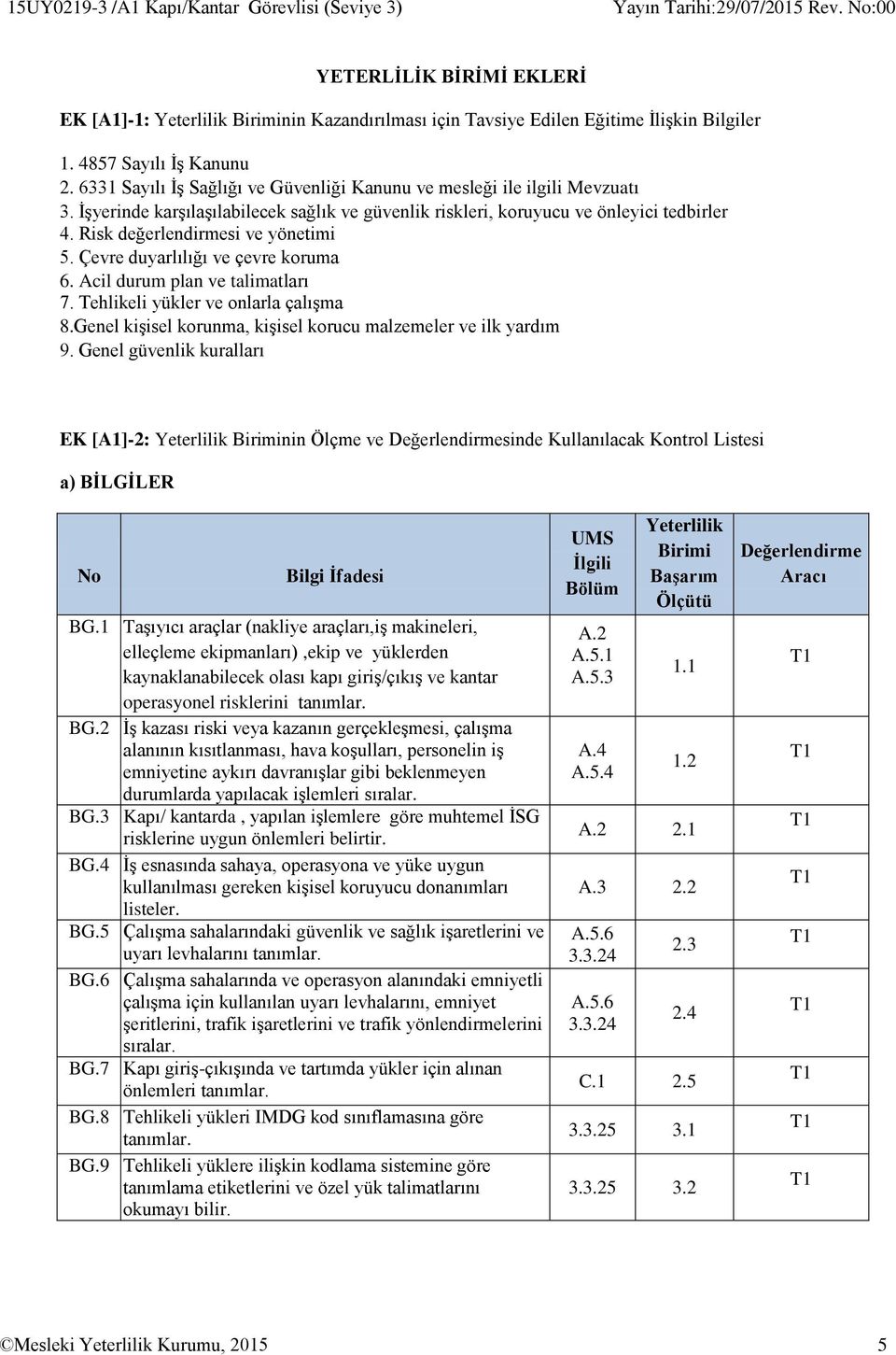 15UY0219-3 /A1 Kapı/Kantar Görevlisi (Seviye 3) Yayın Tarihi:29/07/2015 Rev. No:00

YETERLİLİK BİRİMİ EKLERİ

EK [A1]-1: Yeterlilik Biriminin Kazandırılması için Tavsiye Edilen Eğitime İlişkin Bilgiler

1. 4857 Sayılı İş Kanunu
2. 6331 Sayılı İş Sağlığı ve Güvenliği Kanunu ve mesleği ile ilgili Mevzuatı
3. İşyerinde karşılaşılabilecek sağlık ve güvenlik riskleri, koruyucu ve önleyici tedbirler
4. Risk değerlendirmesi ve yönetimi
5. Çevre duyarlılığı ve çevre koruma
6. Acil durum plan ve talimatları
7. Tehlikeli yükler ve onlarla çalışma
8.Genel kişisel korunma, kişisel korucu malzemeler ve ilk yardım
9. Genel güvenlik kuralları

EK [A1]-2: Yeterlilik Biriminin Ölçme ve Değerlendirmesinde Kullanılacak Kontrol Listesi

a) BİLGİLER

| No | Bilgi İfadesi | UMS İlgili Bölüm | Yeterlilik Birimi Başarım Ölçütü | Değerlendirme Aracı |
|---|---|---|---|---|
| BG.1 | Taşıyıcı araçlar (nakliye araçları,iş makineleri, elleçleme ekipmanları) ,ekip ve yüklerden kaynaklanabilecek olası kapı giriş/çıkış ve kantar operasyonel risklerini tanımlar. | A.2 A.5.1 A.5.3 | 1.1 | T1 |
| BG.2 | İş kazası riski veya kazanın gerçekleşmesi, çalışma alanının kısıtlanması, hava koşulları, personelin iş emniyetine aykırı davranışlar gibi beklenmeyen durumlarda yapılacak işlemleri sıralar. | A.4 A.5.4 | 1.2 | T1 |
| BG.3 | Kapı/ kantarda , yapılan işlemlere göre muhtemel İSG risklerine uygun önlemleri belirtir. | A.2 | 2.1 | T1 |
| BG.4 | İş esnasında sahaya, operasyona ve yüke uygun kullanılması gereken kişisel koruyucu donanımları listeler. | A.3 | 2.2 | T1 |
| BG.5 | Çalışma sahalarındaki güvenlik ve sağlık işaretlerini ve uyarı levhalarını tanımlar. | A.5.6 3.3.24 | 2.3 | T1 |
| BG.6 | Çalışma sahalarında ve operasyon alanındaki emniyetli çalışma için kullanılan uyarı levhalarını, emniyet şeritlerini, trafik işaretlerini ve trafik yönlendirmelerini sıralar. | A.5.6 3.3.24 | 2.4 | T1 |
| BG.7 | Kapı giriş-çıkışında ve tartımda yükler için alınan önlemleri tanımlar. | C.1 | 2.5 | T1 |
| BG.8 | Tehlikeli yükleri IMDG kod sınıflamasına göre tanımlar. | 3.3.25 | 3.1 | T1 |
| BG.9 | Tehlikeli yüklere ilişkin kodlama sistemine göre tanımlama etiketlerini ve özel yük talimatlarını okumayı bilir. | 3.3.25 | 3.2 | T1 |

©Mesleki Yeterlilik Kurumu, 2015 5